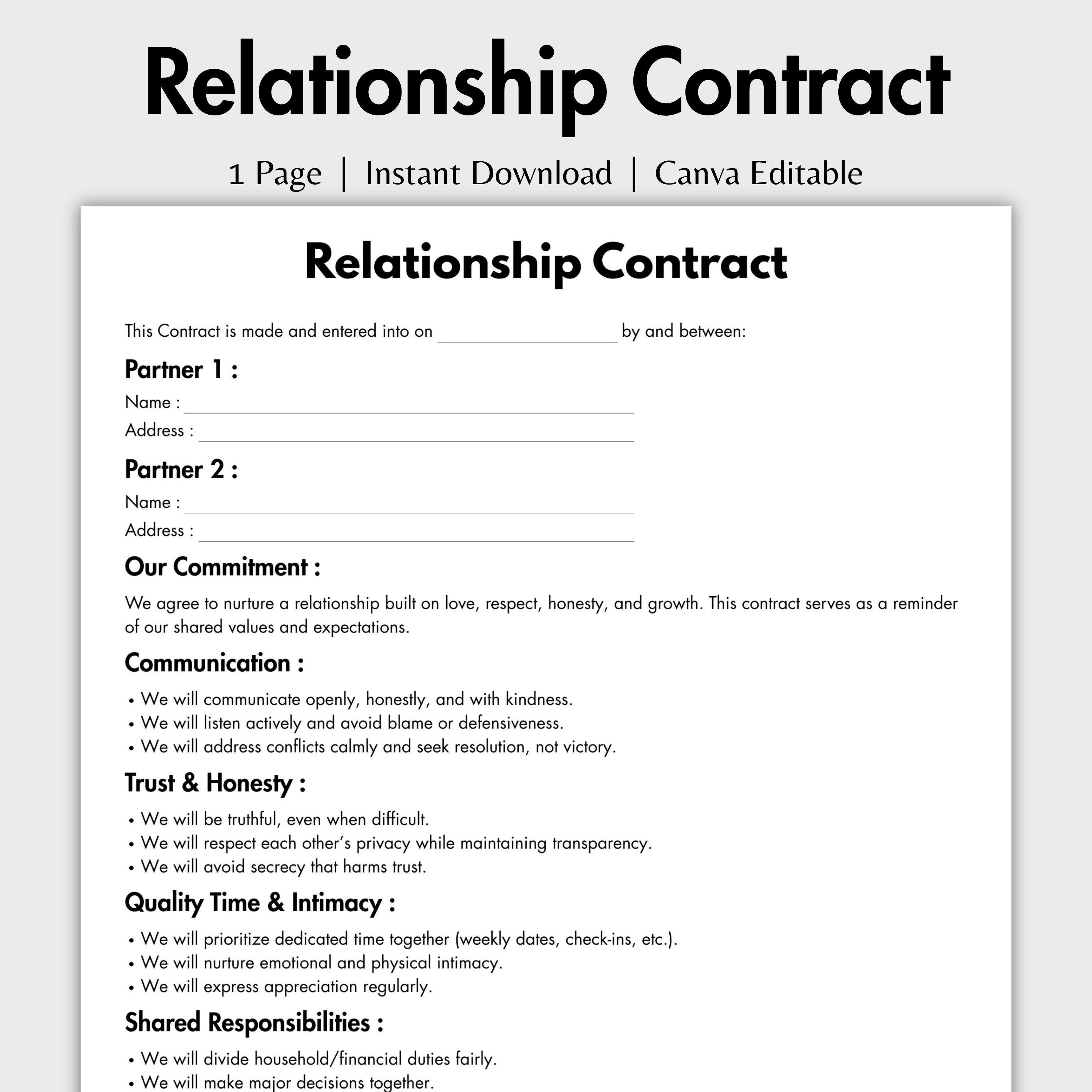 Relationship Contract

1 Page | Instant Download | Canva Editable

Relationship Contract

This Contract is made and entered into on ____ by and between:

Partner 1 :
Name : ____
Address : ____

Partner 2 :
Name : ____
Address : ____

Our Commitment :

We agree to nurture a relationship built on love, respect, honesty, and growth. This contract serves as a reminder of our shared values and expectations.

Communication :

• We will communicate openly, honestly, and with kindness.
• We will listen actively and avoid blame or defensiveness.
• We will address conflicts calmly and seek resolution, not victory.

Trust & Honesty :

• We will be truthful, even when difficult.
• We will respect each other's privacy while maintaining transparency.
• We will avoid secrecy that harms trust.

Quality Time & Intimacy :

• We will prioritize dedicated time together (weekly dates, check-ins, etc.).
• We will nurture emotional and physical intimacy.
• We will express appreciation regularly.

Shared Responsibilities :

• We will divide household/financial duties fairly.
• We will make major decisions together.